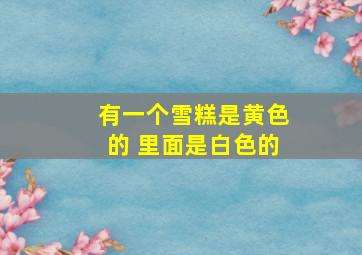 有一个雪糕是黄色的 里面是白色的